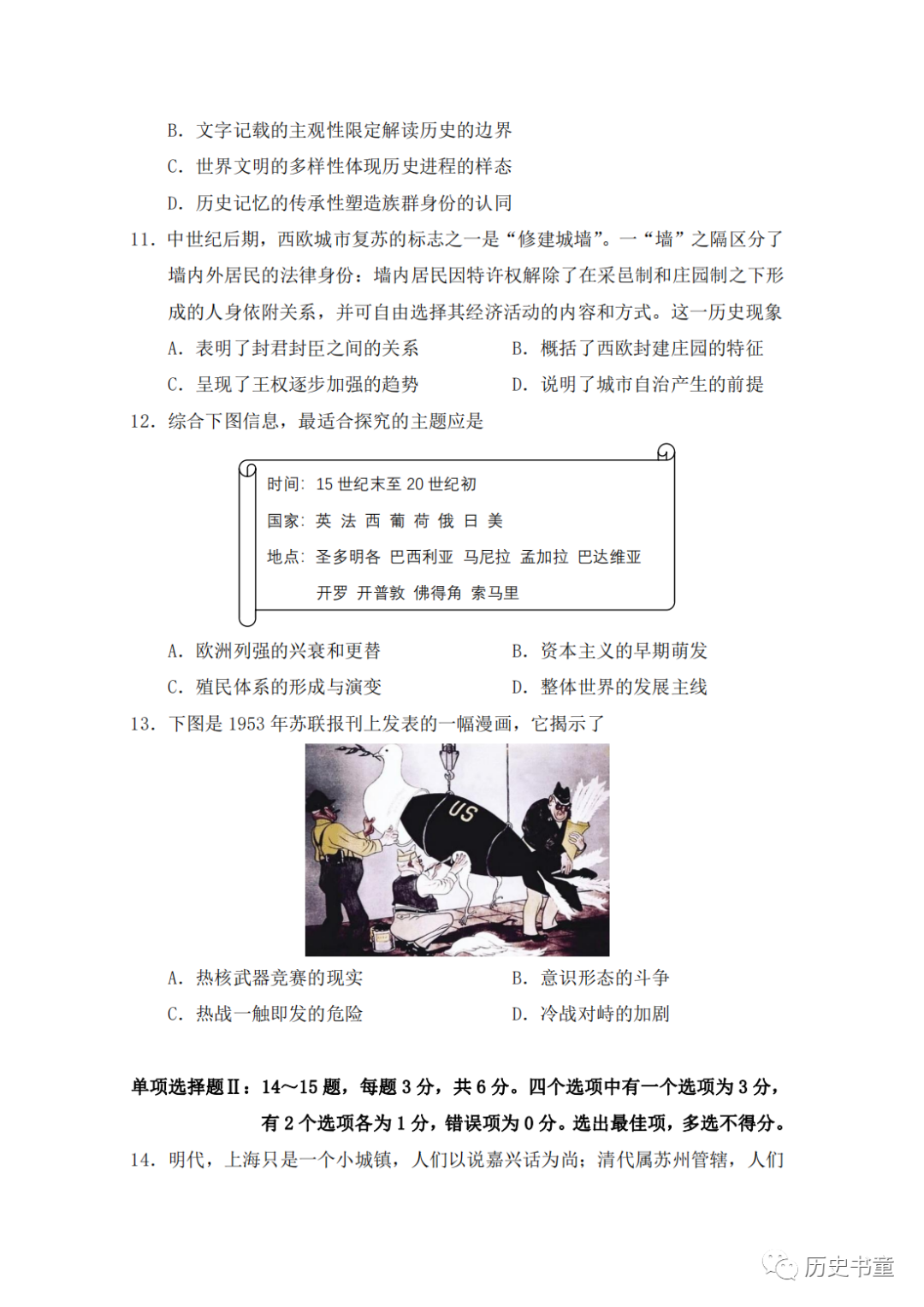 B. 文字记载的主观性限定解读历史的边界
C. 世界文明的多样性体现历史进程的样态
D. 历史记忆的传承性塑造族群身份的认同

11. 中世纪后期，西欧城市复苏的标志之一是“修建城墙”。一“墙”之隔区分了墙内外居民的法律身份：墙内居民因特许权解除了在采邑制和庄园制之下形成的人身依附关系，并可自由选择其经济活动的内容和方式。这一历史现象
A. 表明了封君封臣之间的关系
B. 概括了西欧封建庄园的特征
C. 呈现了王权逐步加强的趋势
D. 说明了城市自治产生的前提

12. 综合下图信息，最适合探究的主题应是

时间：15 世纪末至 20 世纪初
国家：英 法 西 葡 荷 俄 日 美
地点：圣多明各 巴西利亚 马尼拉 孟加拉 巴达维亚 开罗 开普敦 佛得角 索马里

A. 欧洲列强的兴衰和更替
B. 资本主义的早期萌发
C. 殖民体系的形成与演变
D. 整体世界的发展主线

13. 下图是 1953 年苏联报刊上发表的一幅漫画，它揭示了

US

A. 热核武器竞赛的现实
B. 意识形态的斗争
C. 热战一触即发的危险
D. 冷战对峙的加剧

单项选择题Ⅱ：14～15 题，每题 3 分，共 6 分。四个选项中有一个选项为 3 分，有 2 个选项各为 1 分，错误项为 0 分。选出最佳项，多选不得分。

14. 明代，上海只是一个小城镇，人们以说嘉兴话为尚；清代属苏州管辖，人们

历史书童